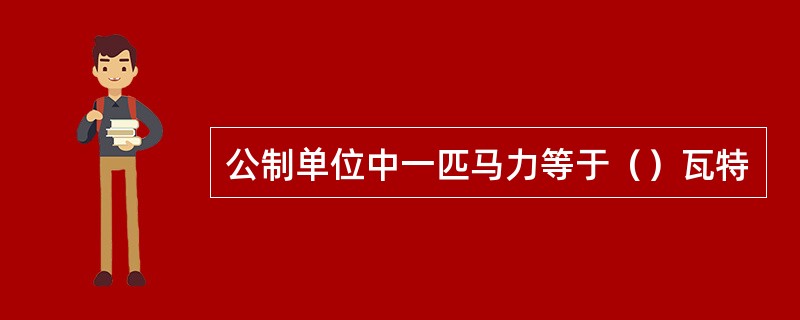 公制单位中一匹马力等于（）瓦特